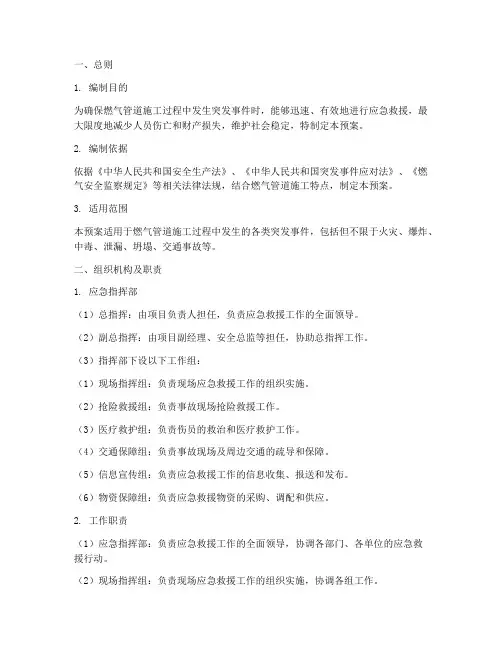 一、总则

1. 编制目的

为确保燃气管道施工过程中发生突发事件时，能够迅速、有效地进行应急救援，最大限度地减少人员伤亡和财产损失，维护社会稳定，特制定本预案。

2. 编制依据

依据《中华人民共和国安全生产法》、《中华人民共和国突发事件应对法》、《燃气安全监察规定》等相关法律法规，结合燃气管道施工特点，制定本预案。

3. 适用范围

本预案适用于燃气管道施工过程中发生的各类突发事件，包括但不限于火灾、爆炸、中毒、泄漏、坍塌、交通事故等。

二、组织机构及职责

1. 应急指挥部

（1）总指挥：由项目负责人担任，负责应急救援工作的全面领导。

（2）副总指挥：由项目副经理、安全总监等担任，协助总指挥工作。

（3）指挥部下设以下工作组：

（1）现场指挥组：负责现场应急救援工作的组织实施。

（2）抢险救援组：负责事故现场抢险救援工作。

（3）医疗救护组：负责伤员的救治和医疗救护工作。

（4）交通保障组：负责事故现场及周边交通的疏导和保障。

（5）信息宣传组：负责应急救援工作的信息收集、报送和发布。

（6）物资保障组：负责应急救援物资的采购、调配和供应。

2. 工作职责

（1）应急指挥部：负责应急救援工作的全面领导，协调各部门、各单位的应急救援行动。

（2）现场指挥组：负责现场应急救援工作的组织实施，协调各组工作。